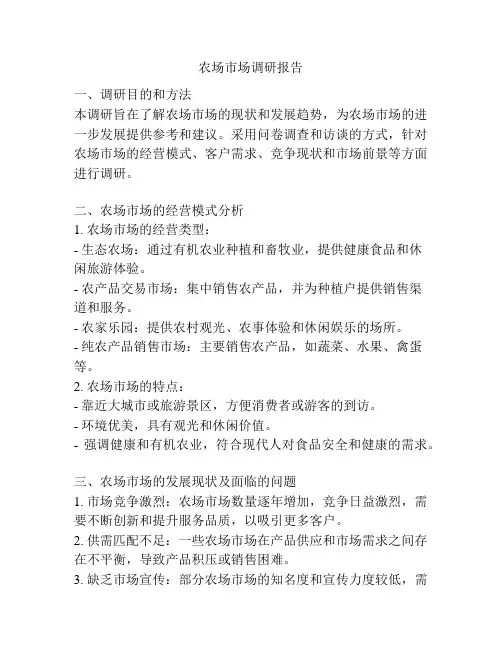 农场市场调研报告

一、调研目的和方法
本调研旨在了解农场市场的现状和发展趋势，为农场市场的进一步发展提供参考和建议。采用问卷调查和访谈的方式，针对农场市场的经营模式、客户需求、竞争现状和市场前景等方面进行调研。

二、农场市场的经营模式分析
1. 农场市场的经营类型：
- 生态农场：通过有机农业种植和畜牧业，提供健康食品和休闲旅游体验。
- 农产品交易市场：集中销售农产品，并为种植户提供销售渠道和服务。
- 农家乐园：提供农村观光、农事体验和休闲娱乐的场所。
- 纯农产品销售市场：主要销售农产品，如蔬菜、水果、禽蛋等。
2. 农场市场的特点：
- 靠近大城市或旅游景区，方便消费者或游客的到访。
- 环境优美，具有观光和休闲价值。
- 强调健康和有机农业，符合现代人对食品安全和健康的需求。

三、农场市场的发展现状及面临的问题
1. 市场竞争激烈：农场市场数量逐年增加，竞争日益激烈，需要不断创新和提升服务品质，以吸引更多客户。
2. 供需匹配不足：一些农场市场在产品供应和市场需求之间存在不平衡，导致产品积压或销售困难。
3. 缺乏市场宣传：部分农场市场的知名度和宣传力度较低，需